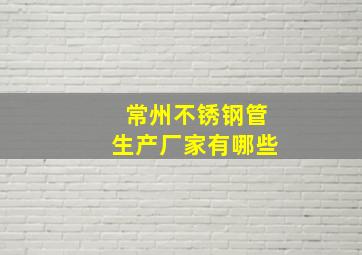 常州不锈钢管
生产厂家有哪些